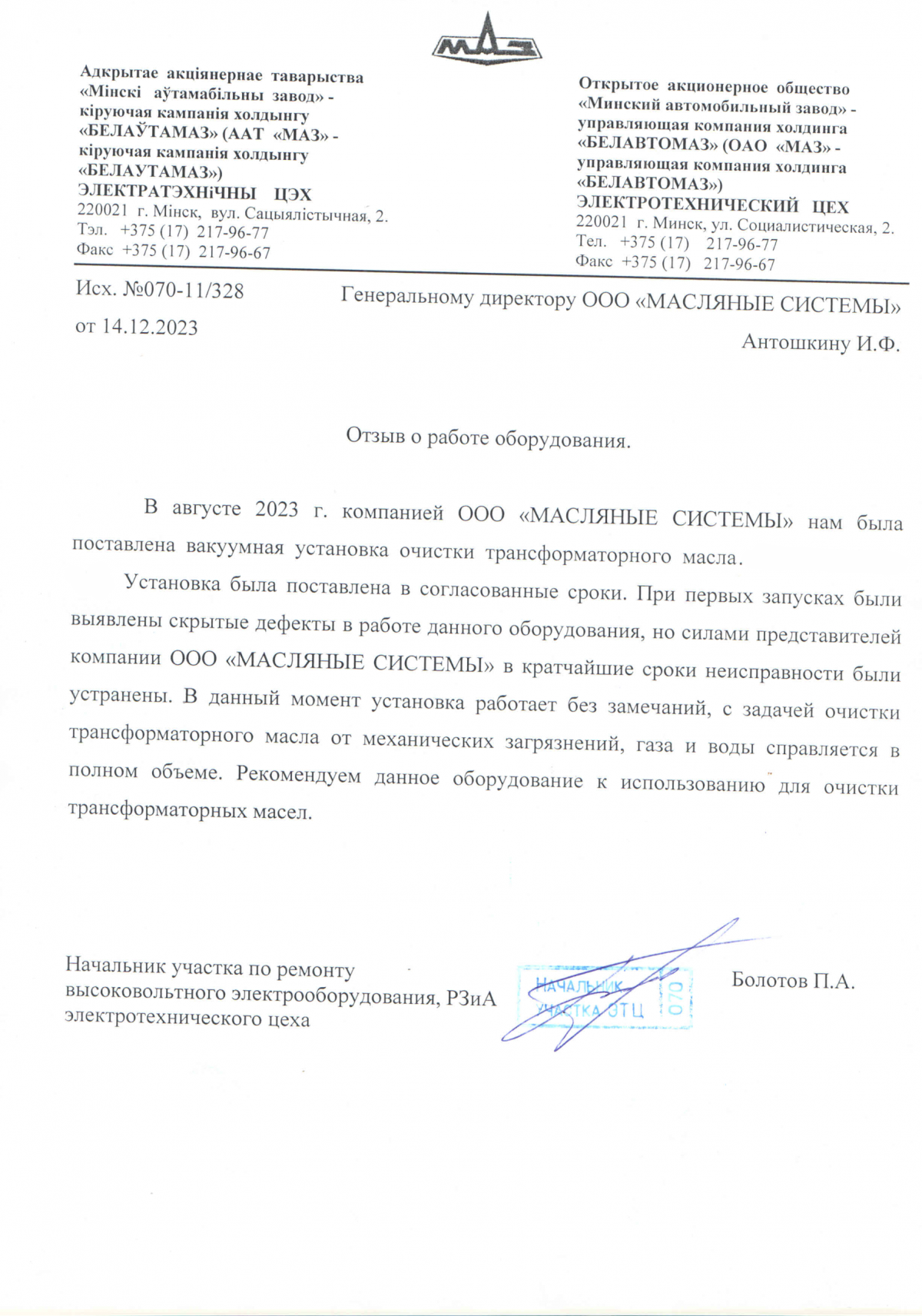 МАЗ

Адкрытае акціянернае таварыства «Мінскі аўтамабільны завод» - кіруючая кампанія холдынгу «БЕЛАЎТАМАЗ» (ААТ «МАЗ» - кіруючая кампанія холдынгу «БЕЛАУТАМАЗ»)
ЭЛЕКТРАТЭХНіЧНЫ ЦЭХ
220021 г. Мінск, вул. Сацыялістычная, 2.
Тэл. +375 (17) 217-96-77
Факс +375 (17) 217-96-67

Открытое акционерное общество «Минский автомобильный завод» - управляющая компания холдинга «БЕЛАВТОМАЗ» (ОАО «МАЗ» - управляющая компания холдинга «БЕЛАВТОМАЗ»)
ЭЛЕКТРОТЕХНИЧЕСКИЙ ЦЕХ
220021 г. Минск, ул. Социалистическая, 2.
Тел. +375 (17) 217-96-77
Факс +375 (17) 217-96-67

Исх. №070-11/328
от 14.12.2023

Генеральному директору ООО «МАСЛЯНЫЕ СИСТЕМЫ»
Антошкину И.Ф.

Отзыв о работе оборудования.

В августе 2023 г. компанией ООО «МАСЛЯНЫЕ СИСТЕМЫ» нам была поставлена вакуумная установка очистки трансформаторного масла.

Установка была поставлена в согласованные сроки. При первых запусках были выявлены скрытые дефекты в работе данного оборудования, но силами представителей компании ООО «МАСЛЯНЫЕ СИСТЕМЫ» в кратчайшие сроки неисправности были устранены. В данный момент установка работает без замечаний, с задачей очистки трансформаторного масла от механических загрязнений, газа и воды справляется в полном объеме. Рекомендуем данное оборудование к использованию для очистки трансформаторных масел.

Начальник участка по ремонту высоковольтного электрооборудования, РЗиА электротехнического цеха

НАЧАЛЬНИК УЧАСТКА ЭТЦ 070

Болотов П.А.